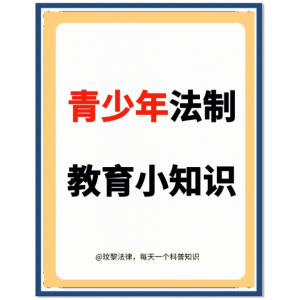 青少年法制

教育小知识

@玫黎法律，每天一个科普知识